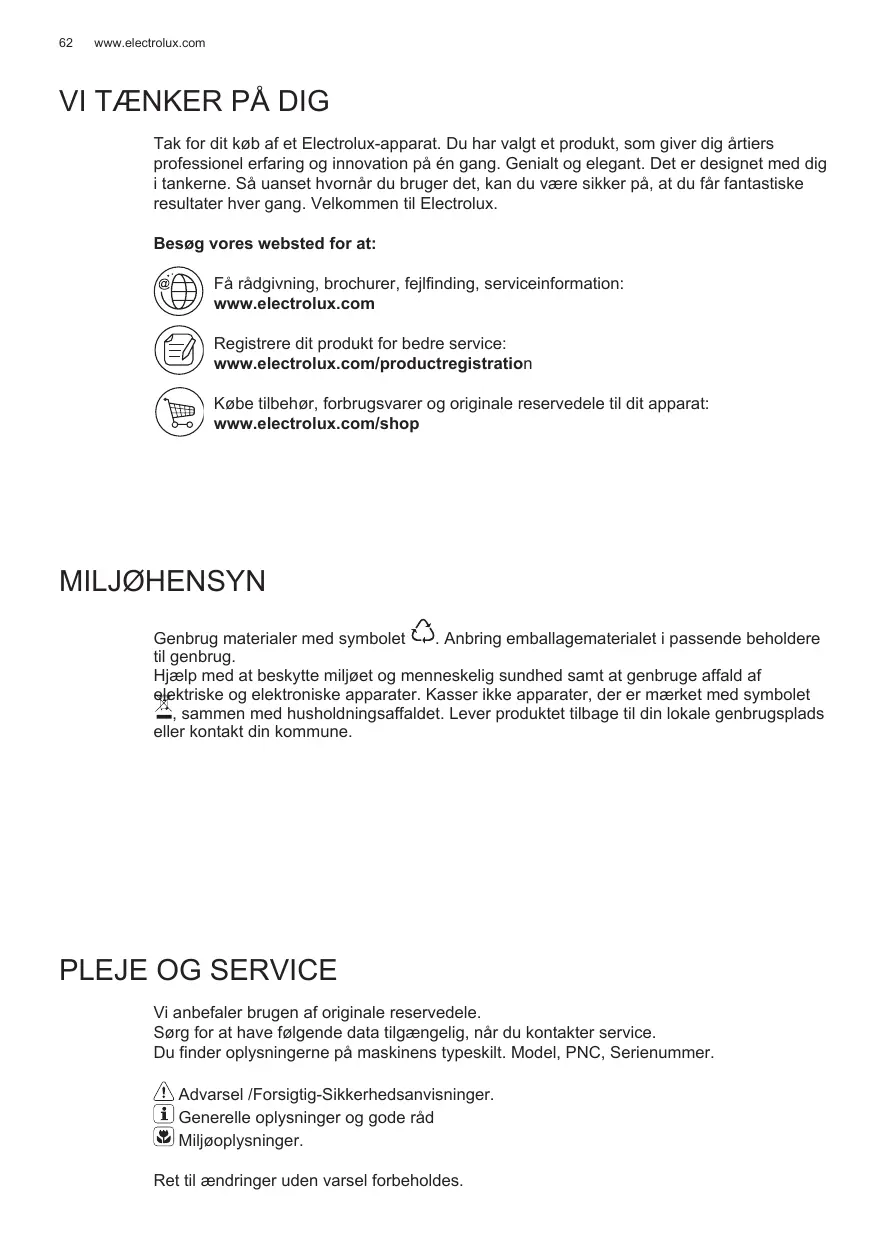 62 www.electrolux.com

VI TÆNKER PÅ DIG

Tak for dit køb af et Electrolux-apparat. Du har valgt et produkt, som giver dig årtiers professionel erfaring og innovation på én gang. Genialt og elegant. Det er designet med dig i tankerne. Så uanset hvornår du bruger det, kan du være sikker på, at du får fantastiske resultater hver gang. Velkommen til Electrolux.

Besøg vores websted for at:

Få rådgivning, brochurer, fejlfinding, serviceinformation:
www.electrolux.com

Registrere dit produkt for bedre service:
www.electrolux.com/productregistration

Købe tilbehør, forbrugsvarer og originale reservedele til dit apparat:
www.electrolux.com/shop

MILJØHENSYN

Genbrug materialer med symbolet . Anbring emballagematerialet i passende beholdere til genbrug.
Hjælp med at beskytte miljøet og menneskelig sundhed samt at genbruge affald af elektriske og elektroniske apparater. Kasser ikke apparater, der er mærket med symbolet , sammen med husholdningsaffaldet. Lever produktet tilbage til din lokale genbrugsplads eller kontakt din kommune.

PLEJE OG SERVICE

Vi anbefaler brugen af originale reservedele.
Sørg for at have følgende data tilgængelig, når du kontakter service.
Du finder oplysningerne på maskinens typeskilt. Model, PNC, Serienummer.

Advarsel /Forsigtig-Sikkerhedsanvisninger.
Generelle oplysninger og gode råd
Miljøoplysninger.

Ret til ændringer uden varsel forbeholdes.